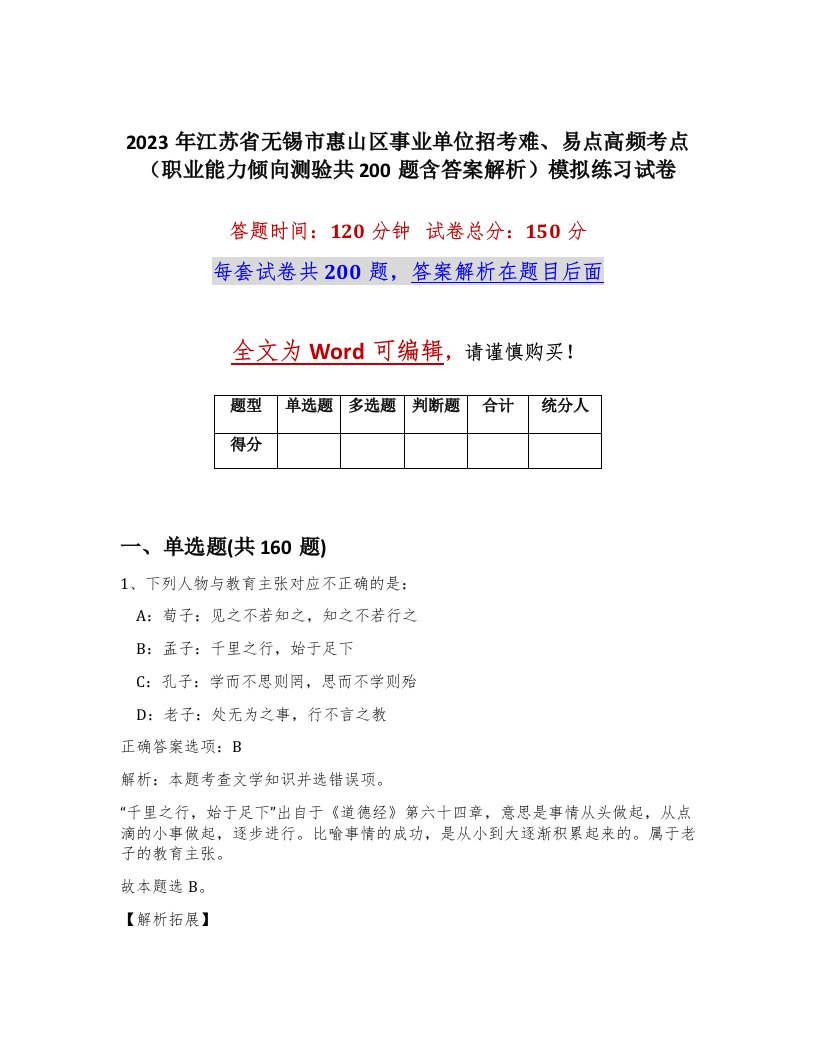 2023 年江苏省无锡市惠山区事业单位招考难、易点高频考点（职业能力倾向测验共 200 题含答案解析）模拟练习试卷

答题时间：120 分钟 试卷总分：150 分

每套试卷共 200 题，答案解析在题目后面

全文为 Word 可编辑，请谨慎购买！

| 题型 | 单选题 | 多选题 | 判断题 | 合计 | 统分人 |
|---|---|---|---|---|---|
| 得分 | | | | | |

一、单选题(共 160 题)

1、下列人物与教育主张对应不正确的是：

A：荀子：见之不若知之，知之不若行之

B：孟子：千里之行，始于足下

C：孔子：学而不思则罔，思而不学则殆

D：老子：处无为之事，行不言之教

正确答案选项：B

解析：本题考查文学知识并选错误项。

“千里之行，始于足下”出自于《道德经》第六十四章，意思是事情从头做起，从点滴的小事做起，逐步进行。比喻事情的成功，是从小到大逐渐积累起来的。属于老子的教育主张。

故本题选 B。

【解析拓展】